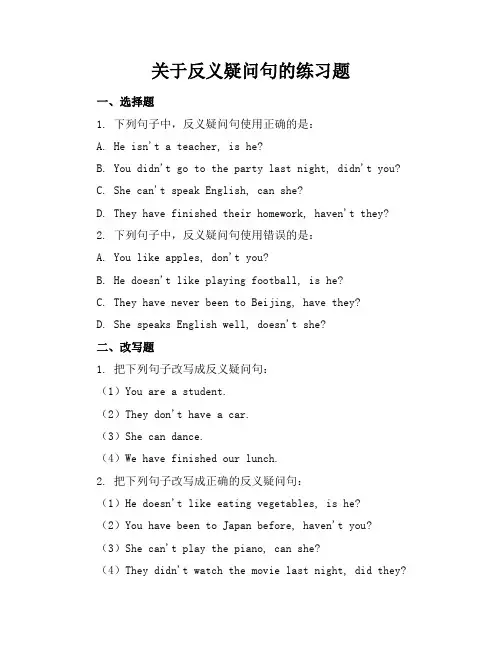 关于反义疑问句的练习题

一、选择题

1. 下列句子中，反义疑问句使用正确的是：

A. He isn't a teacher, is he?

B. You didn't go to the party last night, didn't you?

C. She can't speak English, can she?

D. They have finished their homework, haven't they?

2. 下列句子中，反义疑问句使用错误的是：

A. You like apples, don't you?

B. He doesn't like playing football, is he?

C. They have never been to Beijing, have they?

D. She speaks English well, doesn't she?

二、改写题

1. 把下列句子改写成反义疑问句：

（1）You are a student.

（2）They don't have a car.

（3）She can dance.

（4）We have finished our lunch.

2. 把下列句子改写成正确的反义疑问句：

（1）He doesn't like eating vegetables, is he?

（2）You have been to Japan before, haven't you?

（3）She can't play the piano, can she?

（4）They didn't watch the movie last night, did they?